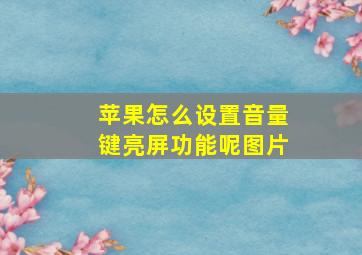 苹果怎么设置音量键亮屏功能呢图片